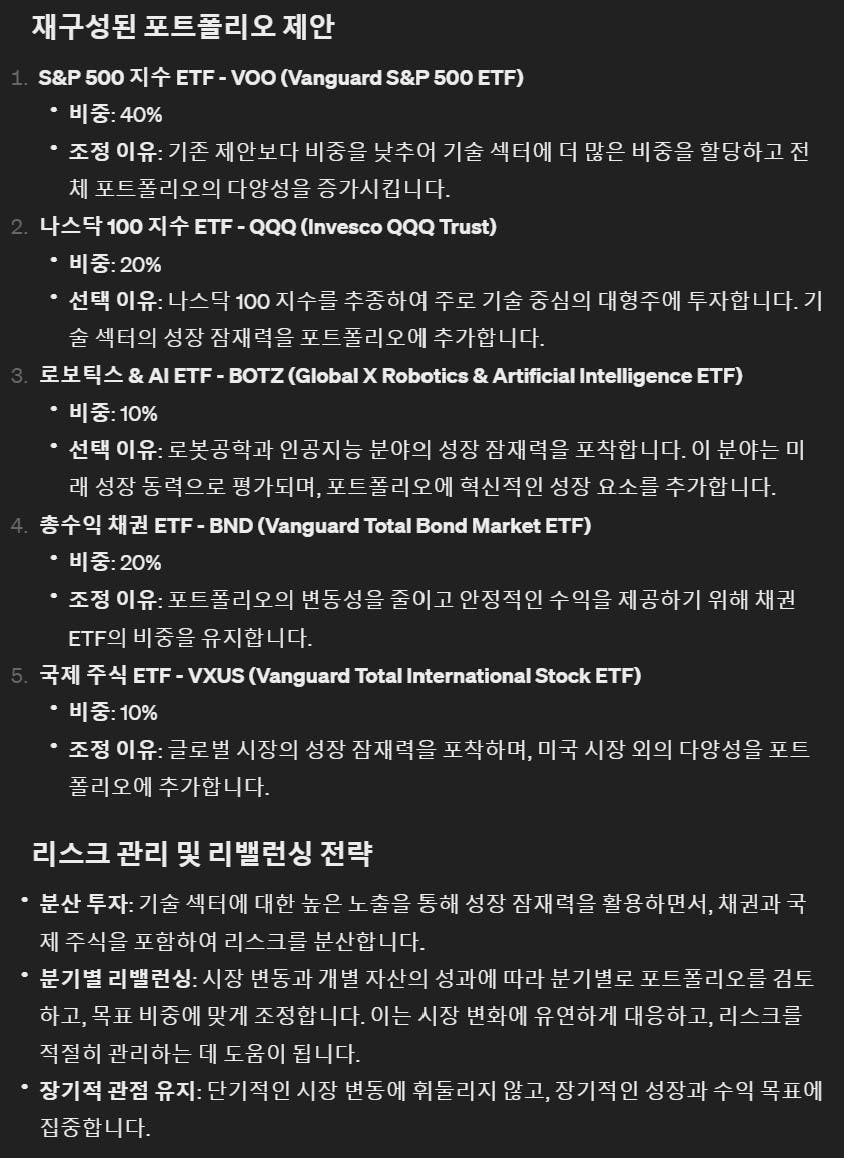 재구성된 포트폴리오 제안

1. S&P 500 지수 ETF - VOO (Vanguard S&P 500 ETF)
   • 비중: 40%
   • 조정 이유: 기존 제안보다 비중을 낮추어 기술 섹터에 더 많은 비중을 할당하고 전체 포트폴리오의 다양성을 증가시킵니다.
2. 나스닥 100 지수 ETF - QQQ (Invesco QQQ Trust)
   • 비중: 20%
   • 선택 이유: 나스닥 100 지수를 추종하여 주로 기술 중심의 대형주에 투자합니다. 기술 섹터의 성장 잠재력을 포트폴리오에 추가합니다.
3. 로보틱스 & AI ETF - BOTZ (Global X Robotics & Artificial Intelligence ETF)
   • 비중: 10%
   • 선택 이유: 로봇공학과 인공지능 분야의 성장 잠재력을 포착합니다. 이 분야는 미래 성장 동력으로 평가되며, 포트폴리오에 혁신적인 성장 요소를 추가합니다.
4. 총수익 채권 ETF - BND (Vanguard Total Bond Market ETF)
   • 비중: 20%
   • 조정 이유: 포트폴리오의 변동성을 줄이고 안정적인 수익을 제공하기 위해 채권 ETF의 비중을 유지합니다.
5. 국제 주식 ETF - VXUS (Vanguard Total International Stock ETF)
   • 비중: 10%
   • 조정 이유: 글로벌 시장의 성장 잠재력을 포착하며, 미국 시장 외의 다양성을 포트폴리오에 추가합니다.

리스크 관리 및 리밸런싱 전략

• 분산 투자: 기술 섹터에 대한 높은 노출을 통해 성장 잠재력을 활용하면서, 채권과 국제 주식을 포함하여 리스크를 분산합니다.
• 분기별 리밸런싱: 시장 변동과 개별 자산의 성과에 따라 분기별로 포트폴리오를 검토하고, 목표 비중에 맞게 조정합니다. 이는 시장 변화에 유연하게 대응하고, 리스크를 적절히 관리하는 데 도움이 됩니다.
• 장기적 관점 유지: 단기적인 시장 변동에 휘둘리지 않고, 장기적인 성장과 수익 목표에 집중합니다.